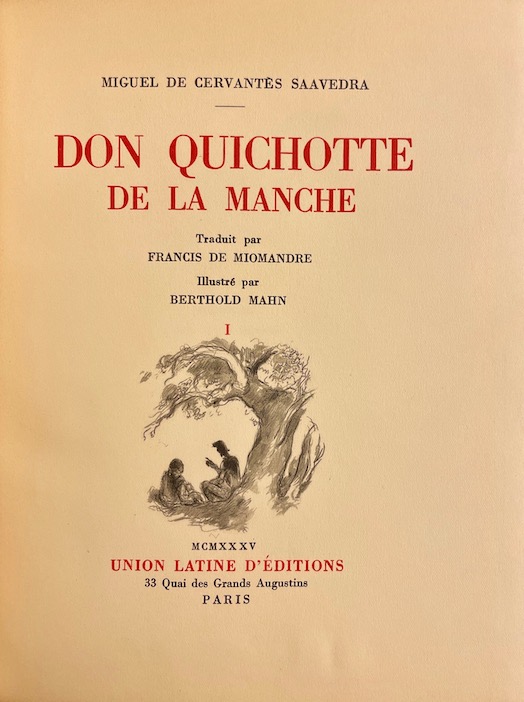 MIGUEL DE CERVANTÈS SAAVEDRA

DON QUICHOTTE
DE LA MANCHE

Traduit par
FRANCIS DE MIOMANDRE

Illustré par
BERTHOLD MAHN

I

MCMXXXV
UNION LATINE D'ÉDITIONS
33 Quai des Grands Augustins
PARIS